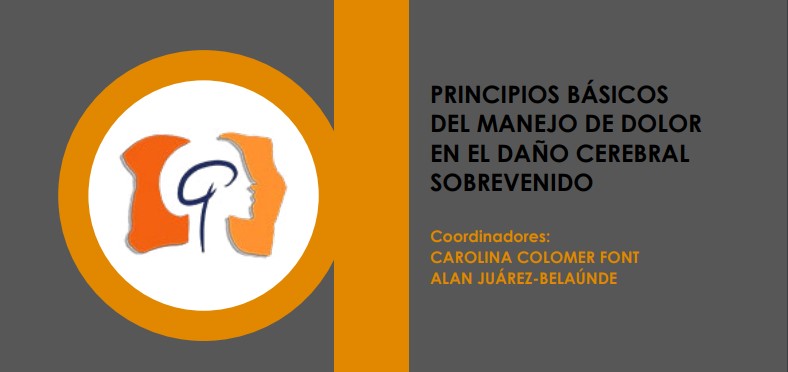 PRINCIPIOS BÁSICOS DEL MANEJO DE DOLOR EN EL DAÑO CEREBRAL SOBREVENIDO

Coordinadores:
CAROLINA COLOMER FONT
ALAN JUÁREZ-BELAÚNDE